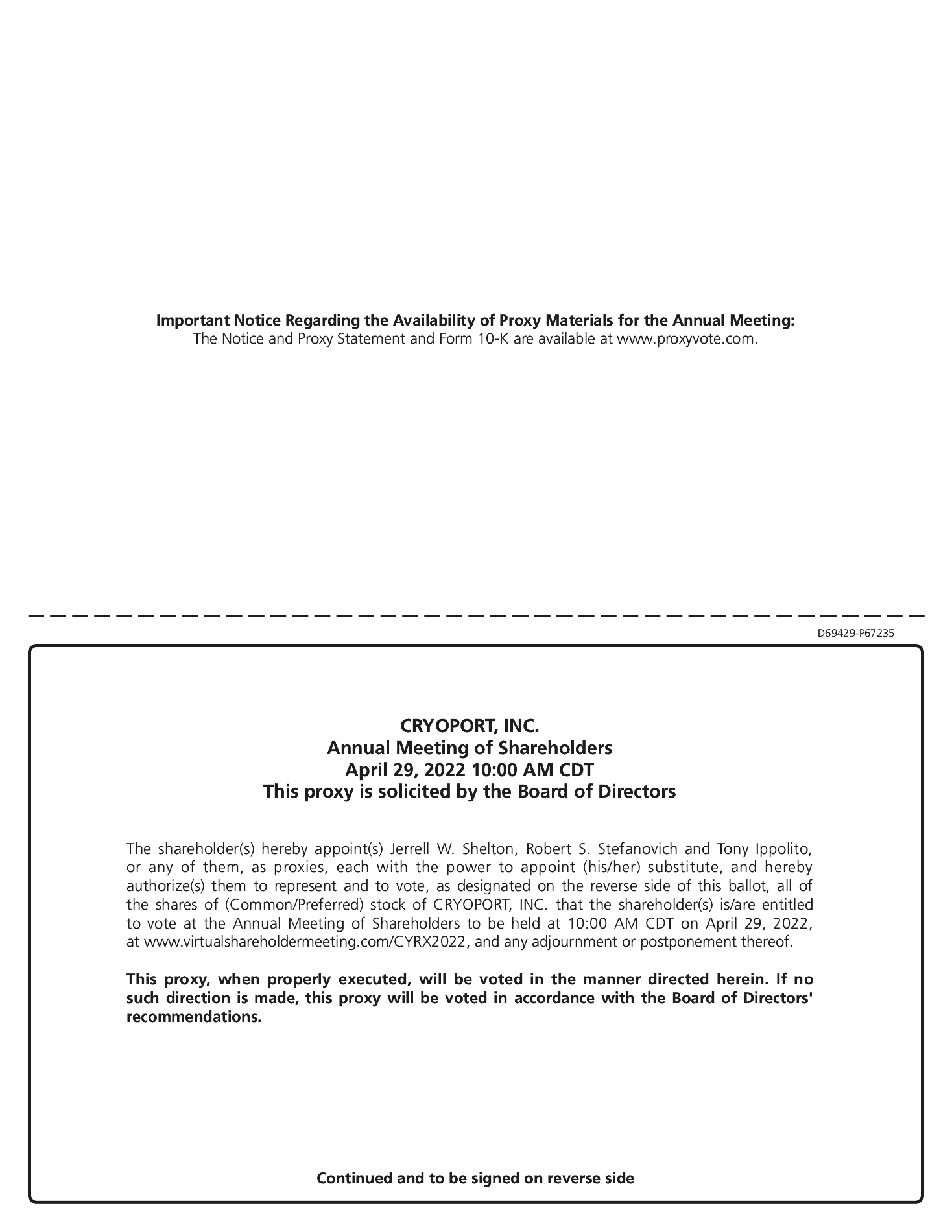 Important Notice Regarding the Availability of Proxy Materials for the Annual Meeting:
The Notice and Proxy Statement and Form 10-K are available at www.proxyvote.com.

D69429-P67235

CRYOPORT, INC.
Annual Meeting of Shareholders
April 29, 2022 10:00 AM CDT
This proxy is solicited by the Board of Directors

The shareholder(s) hereby appoint(s) Jerrell W. Shelton, Robert S. Stefanovich and Tony Ippolito, or any of them, as proxies, each with the power to appoint (his/her) substitute, and hereby authorize(s) them to represent and to vote, as designated on the reverse side of this ballot, all of the shares of (Common/Preferred) stock of CRYOPORT, INC. that the shareholder(s) is/are entitled to vote at the Annual Meeting of Shareholders to be held at 10:00 AM CDT on April 29, 2022, at www.virtualshareholdermeeting.com/CYRX2022, and any adjournment or postponement thereof.

This proxy, when properly executed, will be voted in the manner directed herein. If no such direction is made, this proxy will be voted in accordance with the Board of Directors' recommendations.

Continued and to be signed on reverse side